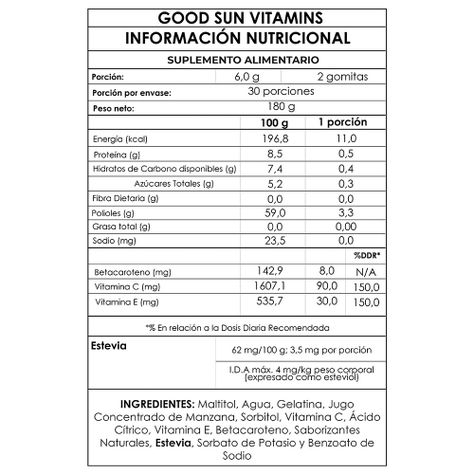 GOOD SUN VITAMINS
INFORMACIÓN NUTRICIONAL

SUPLEMENTO ALIMENTARIO

| Porción: | 6,0 g | 2 gomitas |
|---|---|---|
| Porción por envase: | 30 porciones | |
| Peso neto: | 180 g | |

| | 100 g | 1 porción |
|---|---|---|
| Energía (kcal) | 196,8 | 11,0 |
| Proteína (g) | 8,5 | 0,5 |
| Hidratos de Carbono disponibles (g) | 7,4 | 0,4 |
| Azúcares Totales (g) | 5,2 | 0,3 |
| Fibra Dietaria (g) | 0,0 | 0,0 |
| Polioles (g) | 59,0 | 3,3 |
| Grasa total (g) | 0,0 | 0,00 |
| Sodio (mg) | 23,5 | 0,0 |

| | | | %DDR* |
|---|---|---|---|
| Betacaroteno (mg) | 142,9 | 8,0 | N/A |
| Vitamina C (mg) | 1607,1 | 90,0 | 150,0 |
| Vitamina E (mg) | 535,7 | 30,0 | 150,0 |

*% En relación a la Dosis Diaria Recomendada

| Estevia | 62 mg/100 g; 3,5 mg por porción |
|---|---|
| | I.D.A máx. 4 mg/kg peso corporal (expresado como esteviol) |

INGREDIENTES: Maltitol, Agua, Gelatina, Jugo Concentrado de Manzana, Sorbitol, Vitamina C, Ácido Cítrico, Vitamina E, Betacaroteno, Saborizantes Naturales, Estevia, Sorbato de Potasio y Benzoato de Sodio